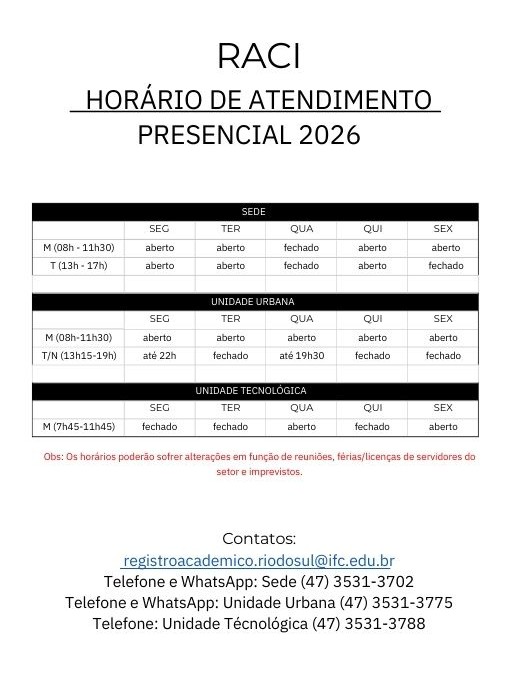 RACI
HORÁRIO DE ATENDIMENTO PRESENCIAL 2026

SEDE

| | SEG | TER | QUA | QUI | SEX |
|---|---|---|---|---|---|
| M (08h - 11h30) | aberto | aberto | fechado | aberto | aberto |
| T (13h - 17h) | aberto | aberto | fechado | aberto | fechado |

UNIDADE URBANA

| | SEG | TER | QUA | QUI | SEX |
|---|---|---|---|---|---|
| M (08h-11h30) | aberto | aberto | aberto | aberto | aberto |
| T/N (13h15-19h) | até 22h | fechado | até 19h30 | fechado | fechado |

UNIDADE TECNOLÓGICA

| | SEG | TER | QUA | QUI | SEX |
|---|---|---|---|---|---|
| M (7h45-11h45) | fechado | fechado | aberto | fechado | aberto |

Obs: Os horários poderão sofrer alterações em função de reuniões, férias/licenças de servidores do setor e imprevistos.

Contatos:
registroacademico.riodosul@ifc.edu.br
Telefone e WhatsApp: Sede (47) 3531-3702
Telefone e WhatsApp: Unidade Urbana (47) 3531-3775
Telefone: Unidade Técnológica (47) 3531-3788